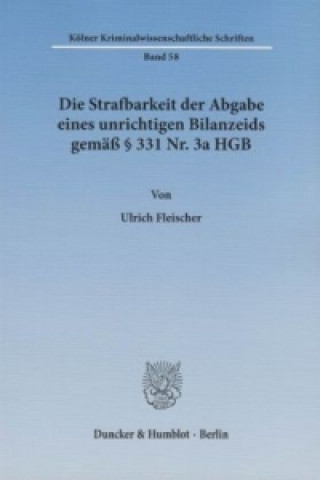 Kölner Kriminalwissenschaftliche Schriften

Band 58

Die Strafbarkeit der Abgabe eines unrichtigen Bilanzeids gemäß § 331 Nr. 3a HGB

Von

Ulrich Fleischer

Duncker & Humblot · Berlin